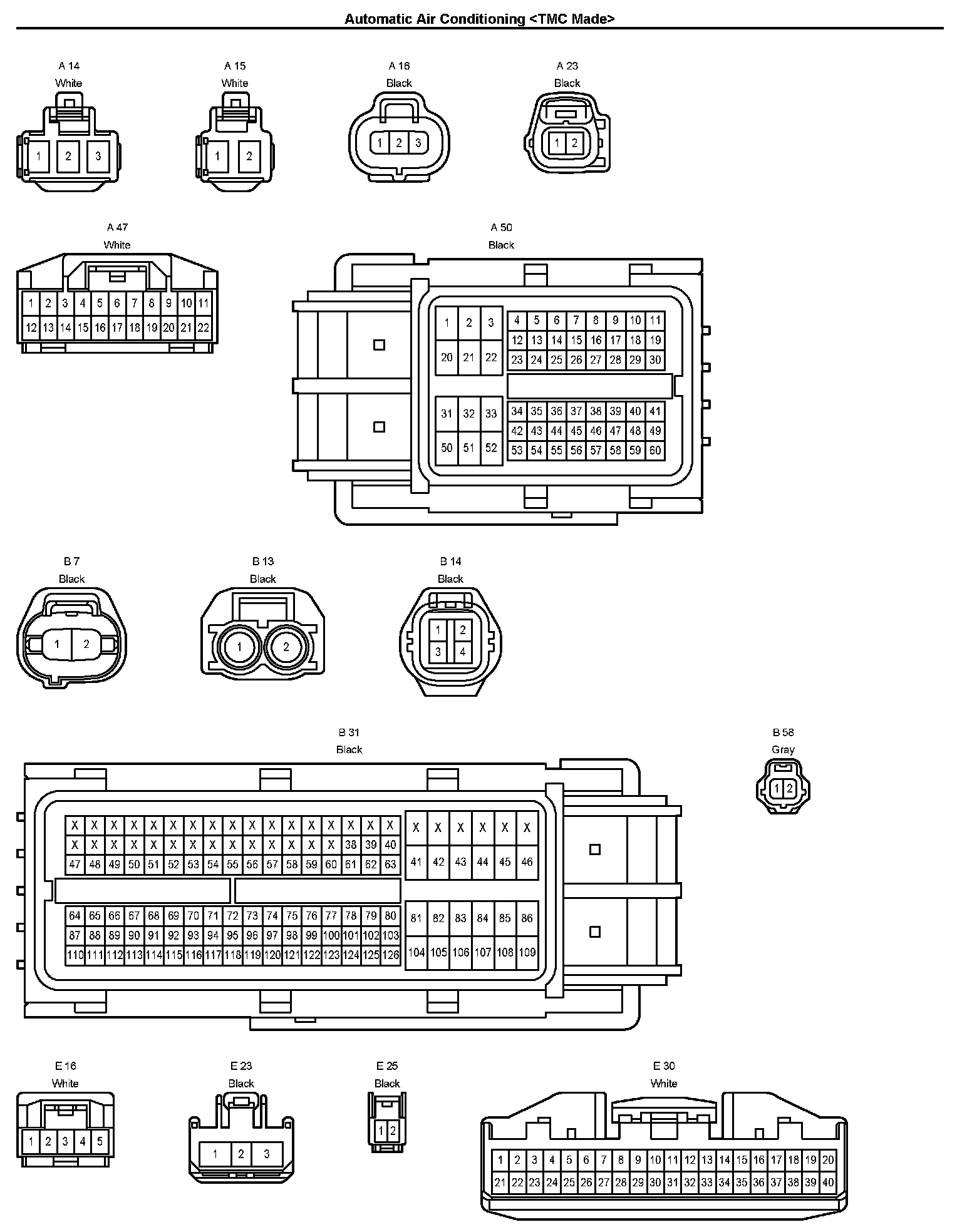 Automatic Air Conditioning <TMC Made>

A 14
White
1 2 3

A 15
White
1 2

A 16
Black
1 2 3

A 23
Black
1 2

A 47
White
1 2 3 4 5 6 7 8 9 10 11
12 13 14 15 16 17 18 19 20 21 22

A 50
Black
1 2 3
20 21 22
4 5 6 7 8 9 10 11
12 13 14 15 16 17 18 19
23 24 25 26 27 28 29 30
31 32 33
50 51 52
34 35 36 37 38 39 40 41
42 43 44 45 46 47 48 49
53 54 55 56 57 58 59 60

B 7
Black
1 2

B 13
Black
1 2

B 14
Black
1 2
3 4

B 31
Black
X X X X X X X X X X X X X X X X X
X X X X X X X X X X X X X X 38 39 40
47 48 49 50 51 52 53 54 55 56 57 58 59 60 61 62 63
X X X X X X
41 42 43 44 45 46
64 65 66 67 68 69 70 71 72 73 74 75 76 77 78 79 80
87 88 89 90 91 92 93 94 95 96 97 98 99 100 101 102 103
110 111 112 113 114 115 116 117 118 119 120 121 122 123 124 125 126
81 82 83 84 85 86
104 105 106 107 108 109

B 58
Gray
1 2

E 16
White
1 2 3 4 5

E 23
Black
1 2 3

E 25
Black
1 2

E 30
White
1 2 3 4 5 6 7 8 9 10 11 12 13 14 15 16 17 18 19 20
21 22 23 24 25 26 27 28 29 30 31 32 33 34 35 36 37 38 39 40